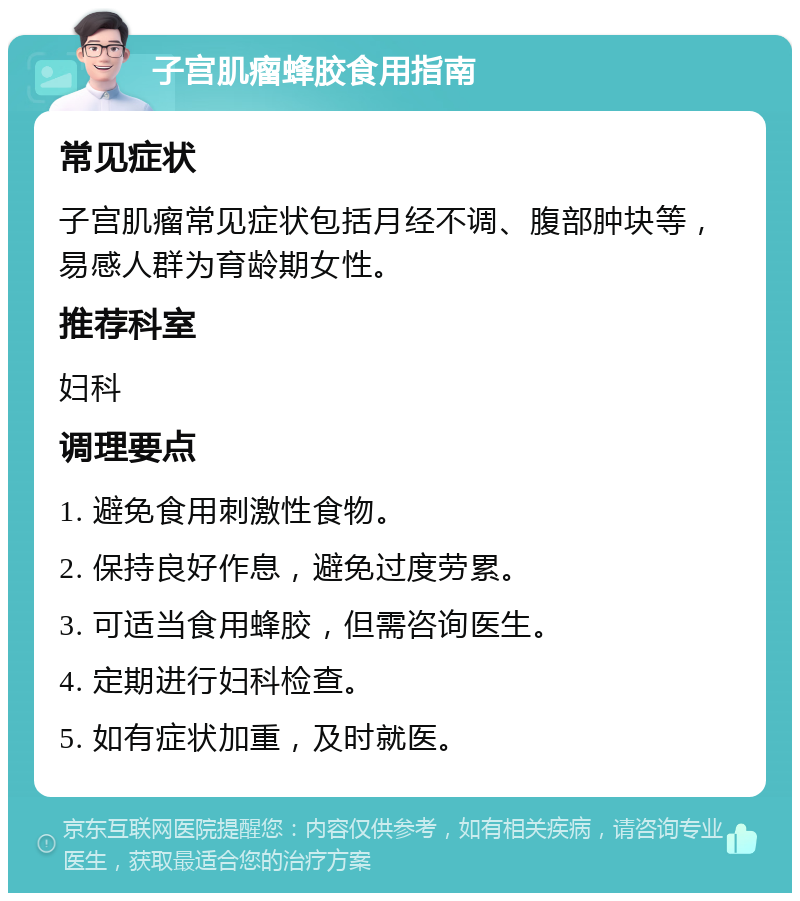 子宫肌瘤蜂胶食用指南

常见症状

子宫肌瘤常见症状包括月经不调、腹部肿块等，易感人群为育龄期女性。

推荐科室

妇科

调理要点

1. 避免食用刺激性食物。

2. 保持良好作息，避免过度劳累。

3. 可适当食用蜂胶，但需咨询医生。

4. 定期进行妇科检查。

5. 如有症状加重，及时就医。

京东互联网医院提醒您：内容仅供参考，如有相关疾病，请咨询专业医生，获取最适合您的治疗方案